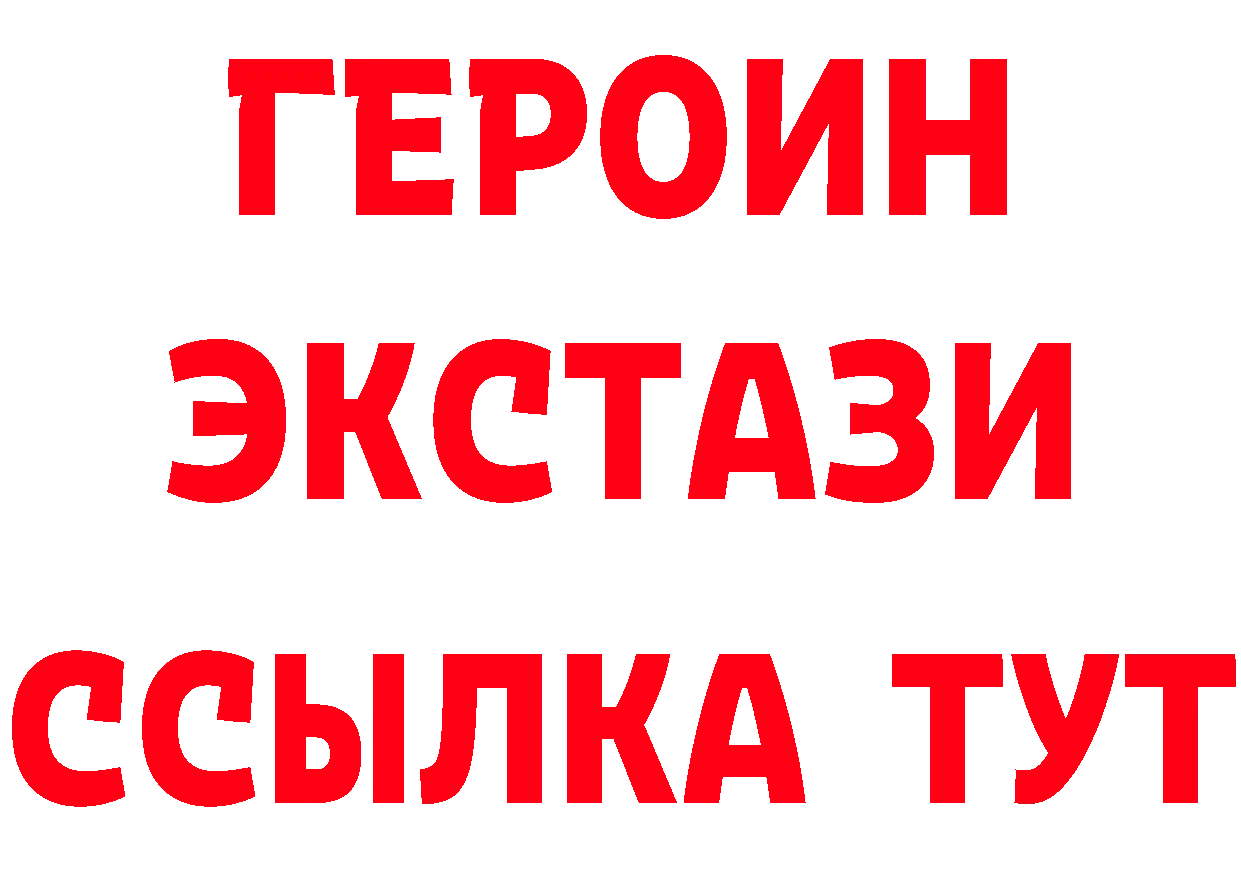 ГЕРОИН ЭКСТАЗИ ССЫЛКА ТУТ